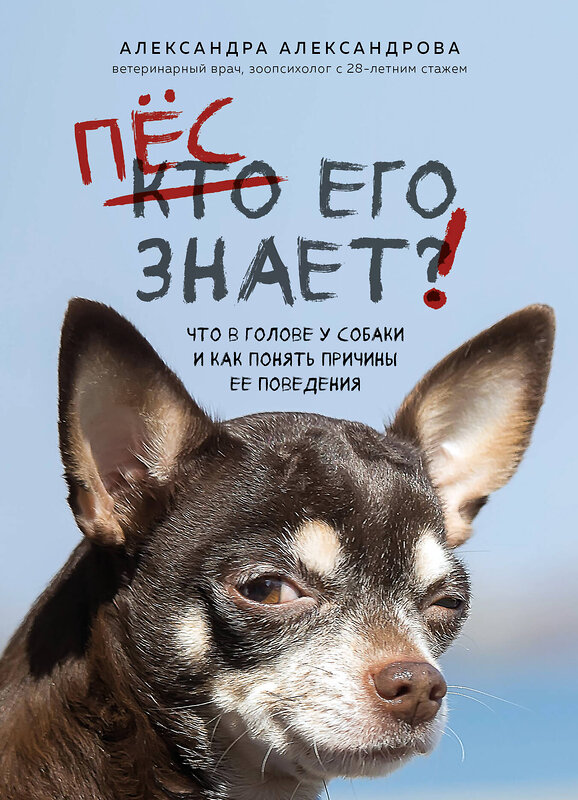 АЛЕКСАНДРА АЛЕКСАНДРОВА
ветеринарный врач, зоопсихолог с 28-летним стажем

ПЁС
~~КТО~~ ЕГО ЗНАЕТ?!

ЧТО В ГОЛОВЕ У СОБАКИ И КАК ПОНЯТЬ ПРИЧИНЫ ЕЕ ПОВЕДЕНИЯ